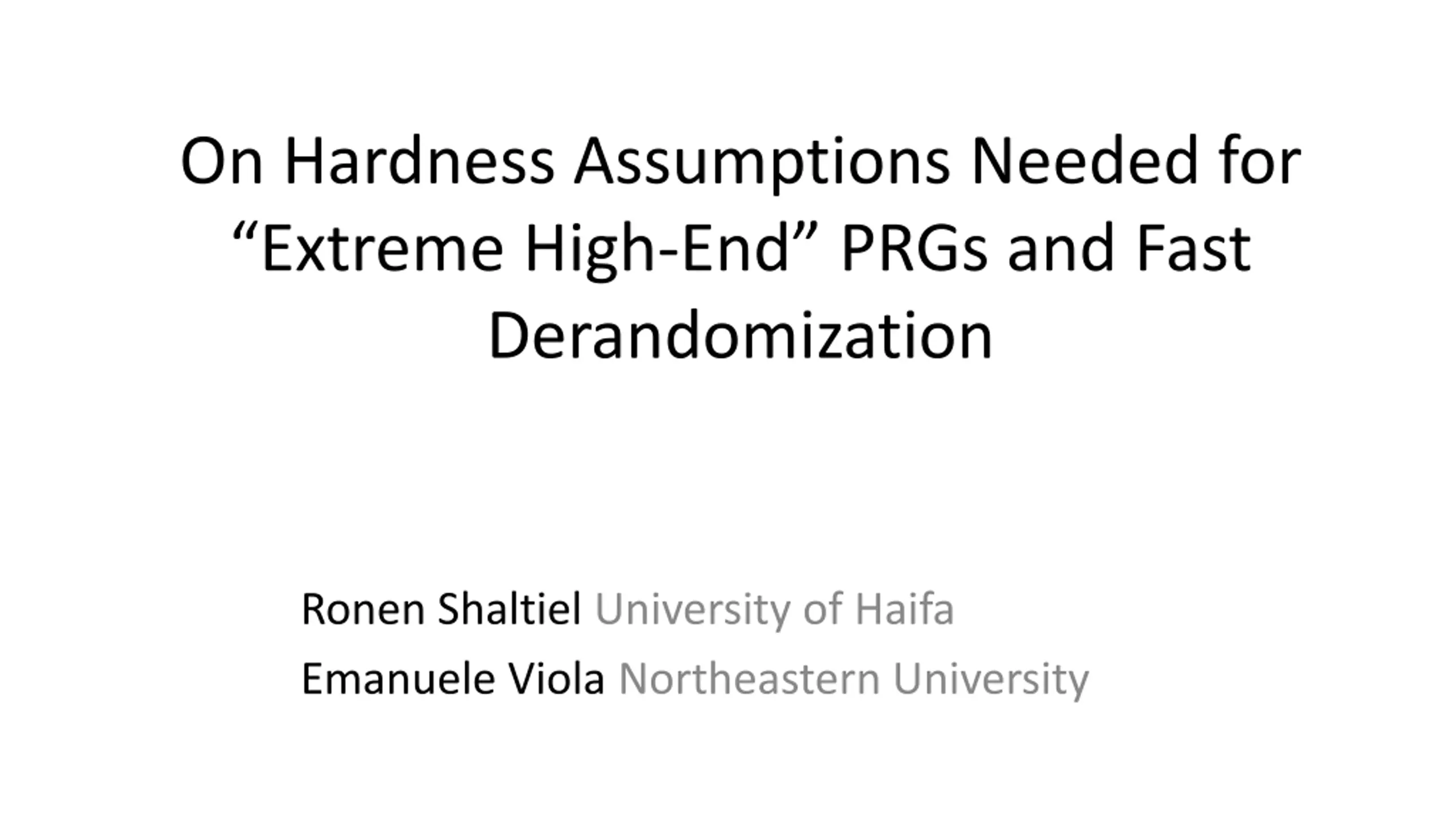 On Hardness Assumptions Needed for "Extreme High-End" PRGs and Fast Derandomization

Ronen Shaltiel University of Haifa
Emanuele Viola Northeastern University